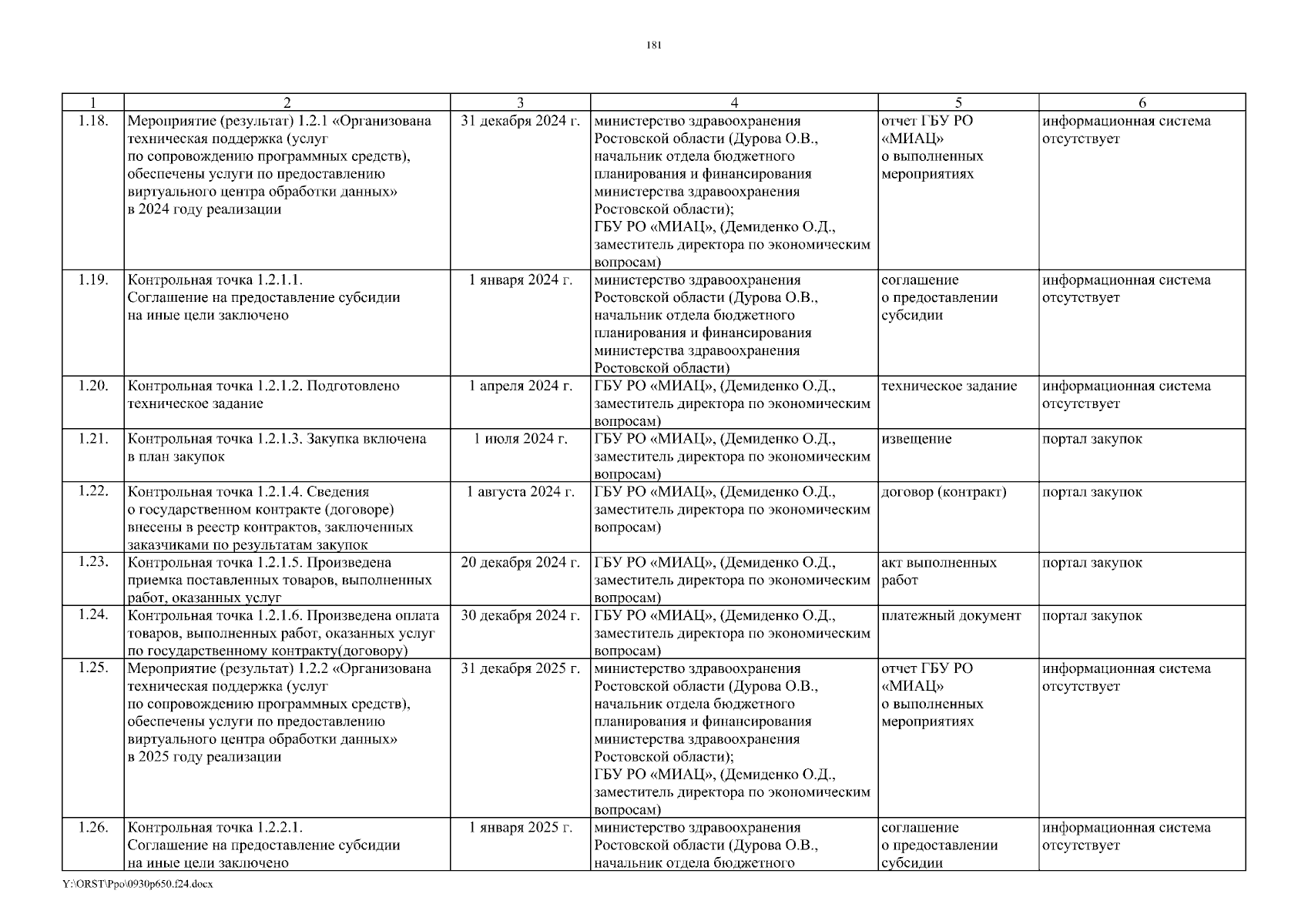 181

| 1 | 2 | 3 | 4 | 5 | 6 |
|---|---|---|---|---|---|
| 1.18. | Мероприятие (результат) 1.2.1 «Организована техническая поддержка (услуг по сопровождению программных средств), обеспечены услуги по предоставлению виртуального центра обработки данных» в 2024 году реализации | 31 декабря 2024 г. | министерство здравоохранения Ростовской области (Дурова О.В., начальник отдела бюджетного планирования и финансирования министерства здравоохранения Ростовской области); ГБУ РО «МИАЦ», (Демиденко О.Д., заместитель директора по экономическим вопросам) | отчет ГБУ РО «МИАЦ» о выполненных мероприятиях | информационная система отсутствует |
| 1.19. | Контрольная точка 1.2.1.1. Соглашение на предоставление субсидии на иные цели заключено | 1 января 2024 г. | министерство здравоохранения Ростовской области (Дурова О.В., начальник отдела бюджетного планирования и финансирования министерства здравоохранения Ростовской области) | соглашение о предоставлении субсидии | информационная система отсутствует |
| 1.20. | Контрольная точка 1.2.1.2. Подготовлено техническое задание | 1 апреля 2024 г. | ГБУ РО «МИАЦ», (Демиденко О.Д., заместитель директора по экономическим вопросам) | техническое задание | информационная система отсутствует |
| 1.21. | Контрольная точка 1.2.1.3. Закупка включена в план закупок | 1 июля 2024 г. | ГБУ РО «МИАЦ», (Демиденко О.Д., заместитель директора по экономическим вопросам) | извещение | портал закупок |
| 1.22. | Контрольная точка 1.2.1.4. Сведения о государственном контракте (договоре) внесены в реестр контрактов, заключенных заказчиками по результатам закупок | 1 августа 2024 г. | ГБУ РО «МИАЦ», (Демиденко О.Д., заместитель директора по экономическим вопросам) | договор (контракт) | портал закупок |
| 1.23. | Контрольная точка 1.2.1.5. Произведена приемка поставленных товаров, выполненных работ, оказанных услуг | 20 декабря 2024 г. | ГБУ РО «МИАЦ», (Демиденко О.Д., заместитель директора по экономическим вопросам) | акт выполненных работ | портал закупок |
| 1.24. | Контрольная точка 1.2.1.6. Произведена оплата товаров, выполненных работ, оказанных услуг по государственному контракту(договору) | 30 декабря 2024 г. | ГБУ РО «МИАЦ», (Демиденко О.Д., заместитель директора по экономическим вопросам) | платежный документ | портал закупок |
| 1.25. | Мероприятие (результат) 1.2.2 «Организована техническая поддержка (услуг по сопровождению программных средств), обеспечены услуги по предоставлению виртуального центра обработки данных» в 2025 году реализации | 31 декабря 2025 г. | министерство здравоохранения Ростовской области (Дурова О.В., начальник отдела бюджетного планирования и финансирования министерства здравоохранения Ростовской области); ГБУ РО «МИАЦ», (Демиденко О.Д., заместитель директора по экономическим вопросам) | отчет ГБУ РО «МИАЦ» о выполненных мероприятиях | информационная система отсутствует |
| 1.26. | Контрольная точка 1.2.2.1. Соглашение на предоставление субсидии на иные цели заключено | 1 января 2025 г. | министерство здравоохранения Ростовской области (Дурова О.В., начальник отдела бюджетного | соглашение о предоставлении субсидии | информационная система отсутствует |

Y:\ORST\Ppo\0930p650.f24.docx